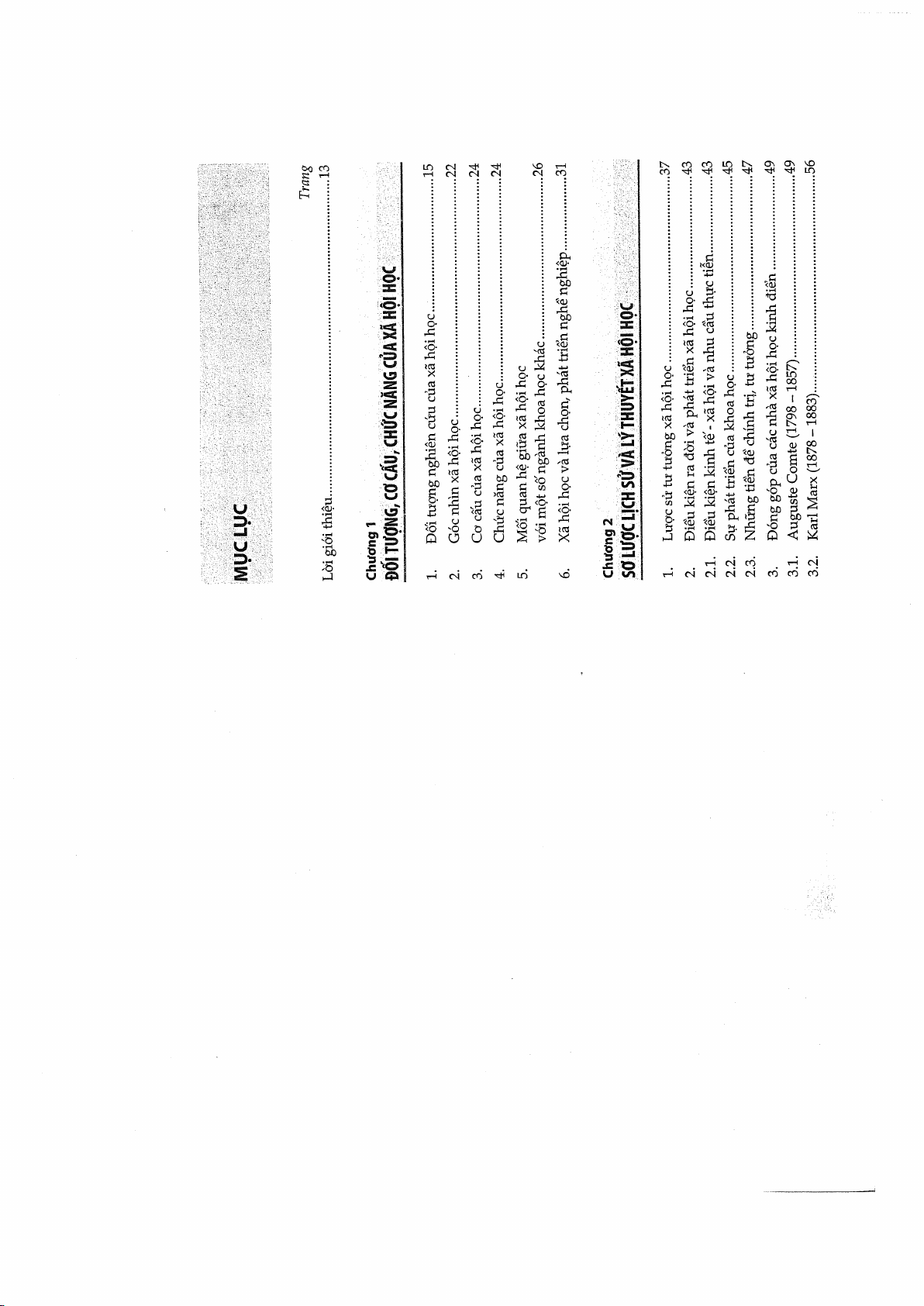 MỤC LỤC

Trang

Lời giới thiệu 13

Chương 1
ĐỐI TƯỢNG, CƠ CẤU, CHỨC NĂNG CỦA XÃ HỘI HỌC

1. Đối tượng nghiên cứu của xã hội học 15
2. Góc nhìn xã hội học 22
3. Cơ cấu của xã hội học 24
4. Chức năng của xã hội học 24
5. Mối quan hệ giữa xã hội học với một số ngành khoa học khác 26
6. Xã hội học và lựa chọn, phát triển nghề nghiệp 31

Chương 2
SƠ LƯỢC LỊCH SỬ VÀ LÝ THUYẾT XÃ HỘI HỌC

1. Lược sử tư tưởng xã hội học 37
2. Điều kiện ra đời và phát triển xã hội học 43
2.1. Điều kiện kinh tế - xã hội và nhu cầu thực tiễn 43
2.2. Sự phát triển của khoa học 45
2.3. Những tiền đề chính trị, tư tưởng 47
3. Đóng góp của các nhà xã hội học kinh điển 49
3.1. Auguste Comte (1798 – 1857) 49
3.2. Karl Marx (1878 – 1883) 56